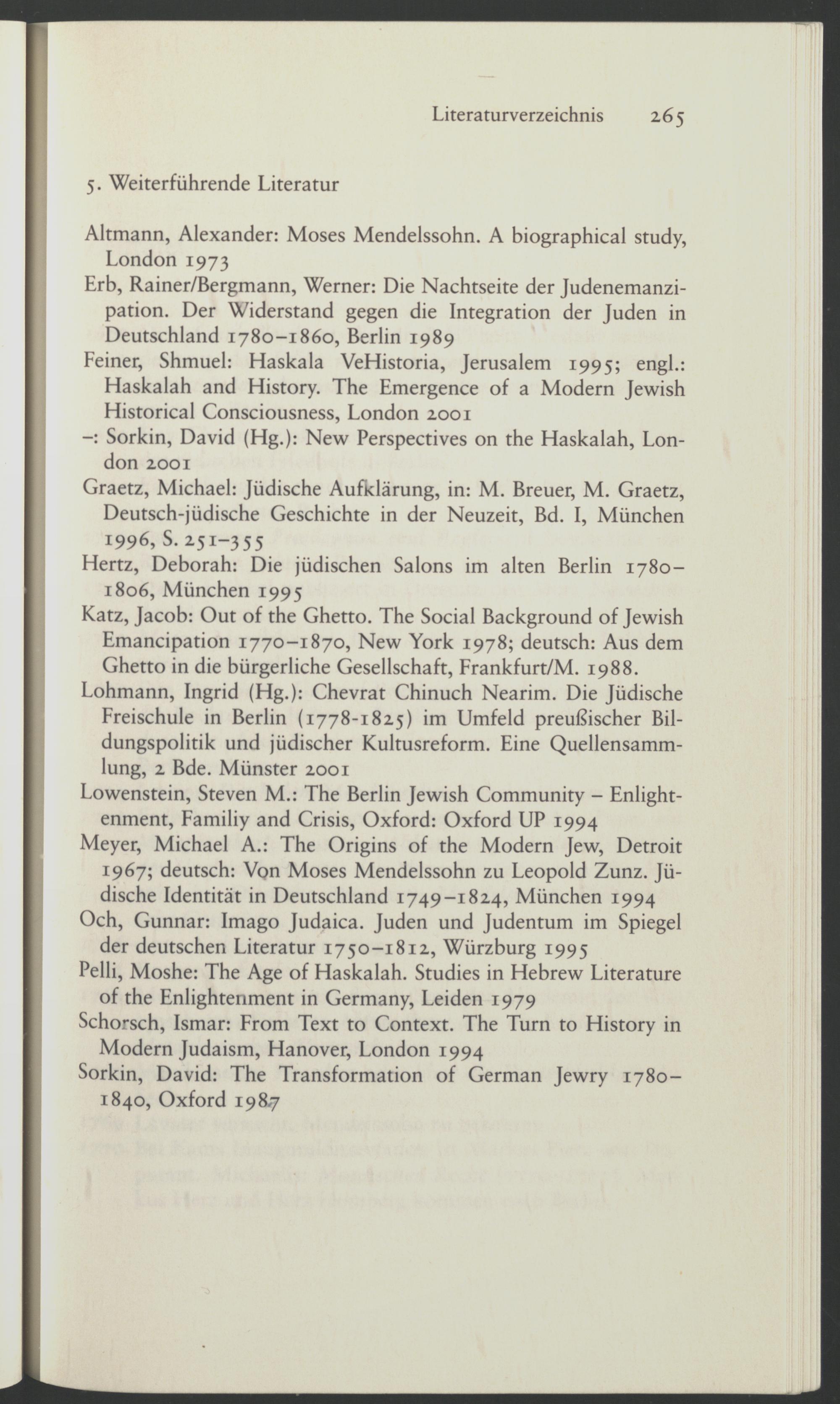 Literaturverzeichnis 265

5. Weiterführende Literatur

Altmann, Alexander: Moses Mendelssohn. A biographical study, London 1973
Erb, Rainer/Bergmann, Werner: Die Nachtseite der Judenemanzipation. Der Widerstand gegen die Integration der Juden in Deutschland 1780–1860, Berlin 1989
Feiner, Shmuel: Haskala VeHistoria, Jerusalem 1995; engl.: Haskalah and History. The Emergence of a Modern Jewish Historical Consciousness, London 2001
–: Sorkin, David (Hg.): New Perspectives on the Haskalah, London 2001
Graetz, Michael: Jüdische Aufklärung, in: M. Breuer, M. Graetz, Deutsch-jüdische Geschichte in der Neuzeit, Bd. I, München 1996, S. 251–355
Hertz, Deborah: Die jüdischen Salons im alten Berlin 1780–1806, München 1995
Katz, Jacob: Out of the Ghetto. The Social Background of Jewish Emancipation 1770–1870, New York 1978; deutsch: Aus dem Ghetto in die bürgerliche Gesellschaft, Frankfurt/M. 1988.
Lohmann, Ingrid (Hg.): Chevrat Chinuch Nearim. Die Jüdische Freischule in Berlin (1778-1825) im Umfeld preußischer Bildungspolitik und jüdischer Kultusreform. Eine Quellensammlung, 2 Bde. Münster 2001
Lowenstein, Steven M.: The Berlin Jewish Community – Enlightenment, Familiy and Crisis, Oxford: Oxford UP 1994
Meyer, Michael A.: The Origins of the Modern Jew, Detroit 1967; deutsch: Von Moses Mendelssohn zu Leopold Zunz. Jüdische Identität in Deutschland 1749–1824, München 1994
Och, Gunnar: Imago Judaica. Juden und Judentum im Spiegel der deutschen Literatur 1750–1812, Würzburg 1995
Pelli, Moshe: The Age of Haskalah. Studies in Hebrew Literature of the Enlightenment in Germany, Leiden 1979
Schorsch, Ismar: From Text to Context. The Turn to History in Modern Judaism, Hanover, London 1994
Sorkin, David: The Transformation of German Jewry 1780–1840, Oxford 1987